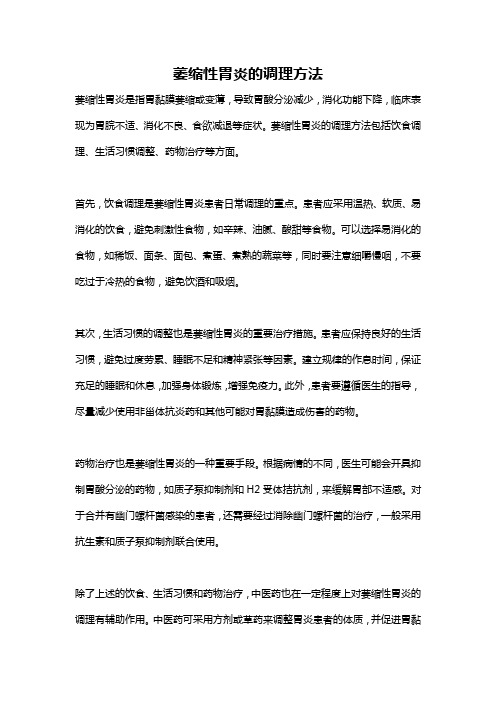 萎缩性胃炎的调理方法

萎缩性胃炎是指胃黏膜萎缩或变薄，导致胃酸分泌减少，消化功能下降，临床表现为胃脘不适、消化不良、食欲减退等症状。萎缩性胃炎的调理方法包括饮食调理、生活习惯调整、药物治疗等方面。

首先，饮食调理是萎缩性胃炎患者日常调理的重点。患者应采用温热、软质、易消化的饮食，避免刺激性食物，如辛辣、油腻、酸甜等食物。可以选择易消化的食物，如稀饭、面条、面包、煮蛋、煮熟的蔬菜等，同时要注意细嚼慢咽，不要吃过于冷热的食物，避免饮酒和吸烟。

其次，生活习惯的调整也是萎缩性胃炎的重要治疗措施。患者应保持良好的生活习惯，避免过度劳累、睡眠不足和精神紧张等因素。建立规律的作息时间，保证充足的睡眠和休息，加强身体锻炼，增强免疫力。此外，患者要遵循医生的指导，尽量减少使用非甾体抗炎药和其他可能对胃黏膜造成伤害的药物。

药物治疗也是萎缩性胃炎的一种重要手段。根据病情的不同，医生可能会开具抑制胃酸分泌的药物，如质子泵抑制剂和 H2 受体拮抗剂，来缓解胃部不适感。对于合并有幽门螺杆菌感染的患者，还需要经过消除幽门螺杆菌的治疗，一般采用抗生素和质子泵抑制剂联合使用。

除了上述的饮食、生活习惯和药物治疗，中医药也在一定程度上对萎缩性胃炎的调理有辅助作用。中医药可采用方剂或草药来调整胃炎患者的体质，并促进胃黏